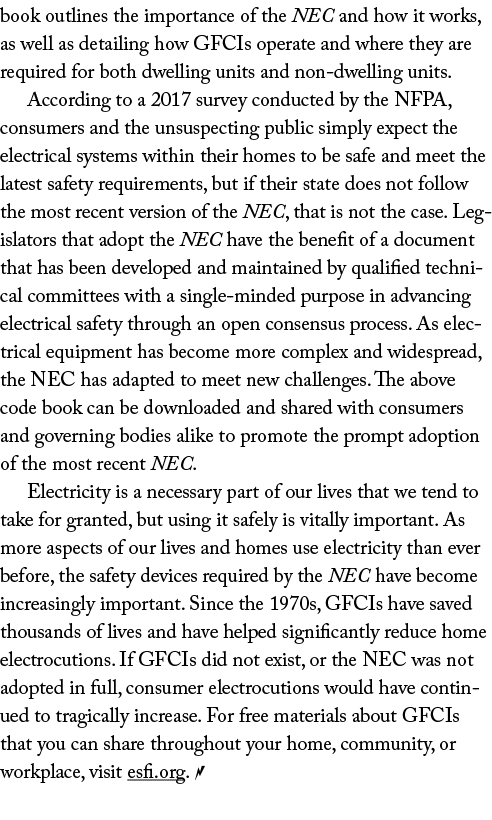 book outlines the importance of the NEC and how it works, as well as detailing how GFCIs operate and where they are required for both dwelling units and non-dwelling units.

According to a 2017 survey conducted by the NFPA, consumers and the unsuspecting public simply expect the electrical systems within their homes to be safe and meet the latest safety requirements, but if their state does not follow the most recent version of the NEC, that is not the case. Legislators that adopt the NEC have the benefit of a document that has been developed and maintained by qualified technical committees with a single-minded purpose in advancing electrical safety through an open consensus process. As electrical equipment has become more complex and widespread, the NEC has adapted to meet new challenges. The above code book can be downloaded and shared with consumers and governing bodies alike to promote the prompt adoption of the most recent NEC.

Electricity is a necessary part of our lives that we tend to take for granted, but using it safely is vitally important. As more aspects of our lives and homes use electricity than ever before, the safety devices required by the NEC have become increasingly important. Since the 1970s, GFCIs have saved thousands of lives and have helped significantly reduce home electrocutions. If GFCIs did not exist, or the NEC was not adopted in full, consumer electrocutions would have continued to tragically increase. For free materials about GFCIs that you can share throughout your home, community, or workplace, visit esfi.org.